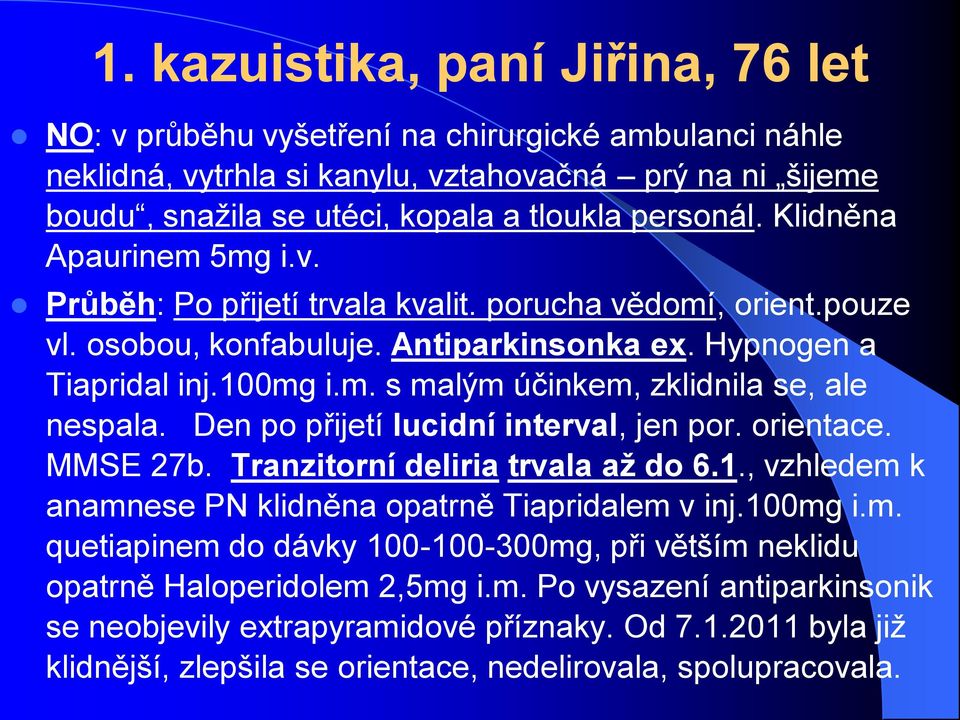 1. kazuistika, paní Jiřina, 76 let

NO: v průběhu vyšetření na chirurgické ambulanci náhle neklidná, vytrhla si kanylu, vztahovačná – prý na ni „šijeme boudu“, snažila se utéci, kopala a tloukla personál. Klidněna Apaurinem 5mg i.v.

Průběh: Po přijetí trvala kvalit. porucha vědomí, orient.pouze vl. osobou, konfabuluje. Antiparkinsonka ex. Hypnogen a Tiapridal inj.100mg i.m. s malým účinkem, zklidnila se, ale nespala. Den po přijetí lucidní interval, jen por. orientace. MMSE 27b. Tranzitorní deliria trvala až do 6.1., vzhledem k anamnese PN klidněna opatrně Tiapridalem v inj.100mg i.m. quetiapinem do dávky 100-100-300mg, při větším neklidu opatrně Haloperidolem 2,5mg i.m. Po vysazení antiparkinsonik se neobjevily extrapyramidové příznaky. Od 7.1.2011 byla již klidnější, zlepšila se orientace, nedelirovala, spolupracovala.